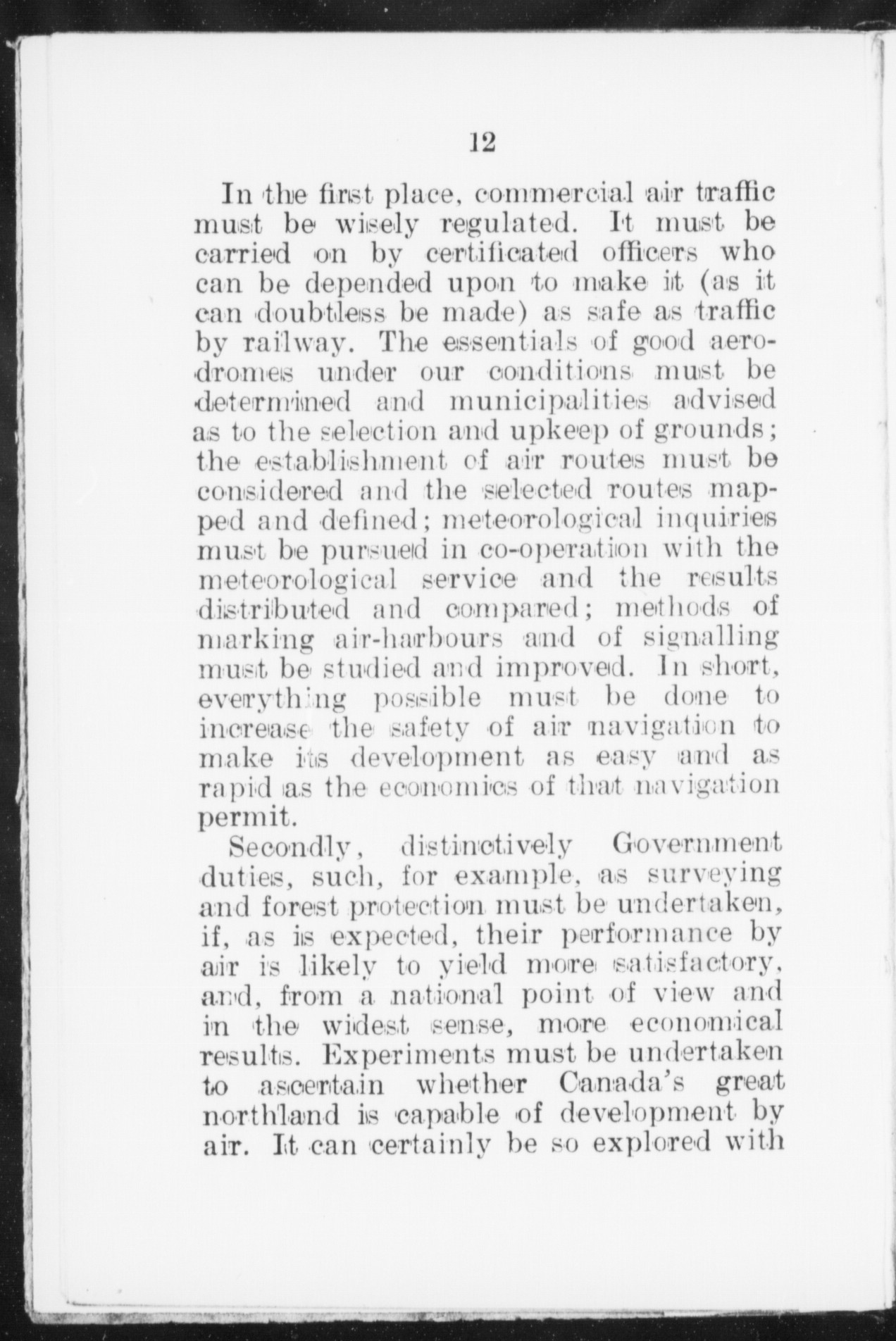 12

In the first place, commercial air traffic must be wisely regulated. It must be carried on by certificated officers who can be depended upon to make it (as it can doubtless be made) as safe as traffic by railway. The essentials of good aerodromes under our conditions must be determined and municipalities advised as to the selection and upkeep of grounds; the establishment of air routes must be considered and the selected routes mapped and defined; meteorological inquiries must be pursued in co-operation with the meteorological service and the results distributed and compared; methods of marking air-harbours and of signalling must be studied and improved. In short, everything possible must be done to increase the safety of air navigation to make its development as easy and as rapid as the economics of that navigation permit.

Secondly, distinctively Government duties, such, for example, as surveying and forest protection must be undertaken, if, as is expected, their performance by air is likely to yield more satisfactory, and, from a national point of view and in the widest sense, more economical results. Experiments must be undertaken to ascertain whether Canada's great northland is capable of development by air. It can certainly be so explored with